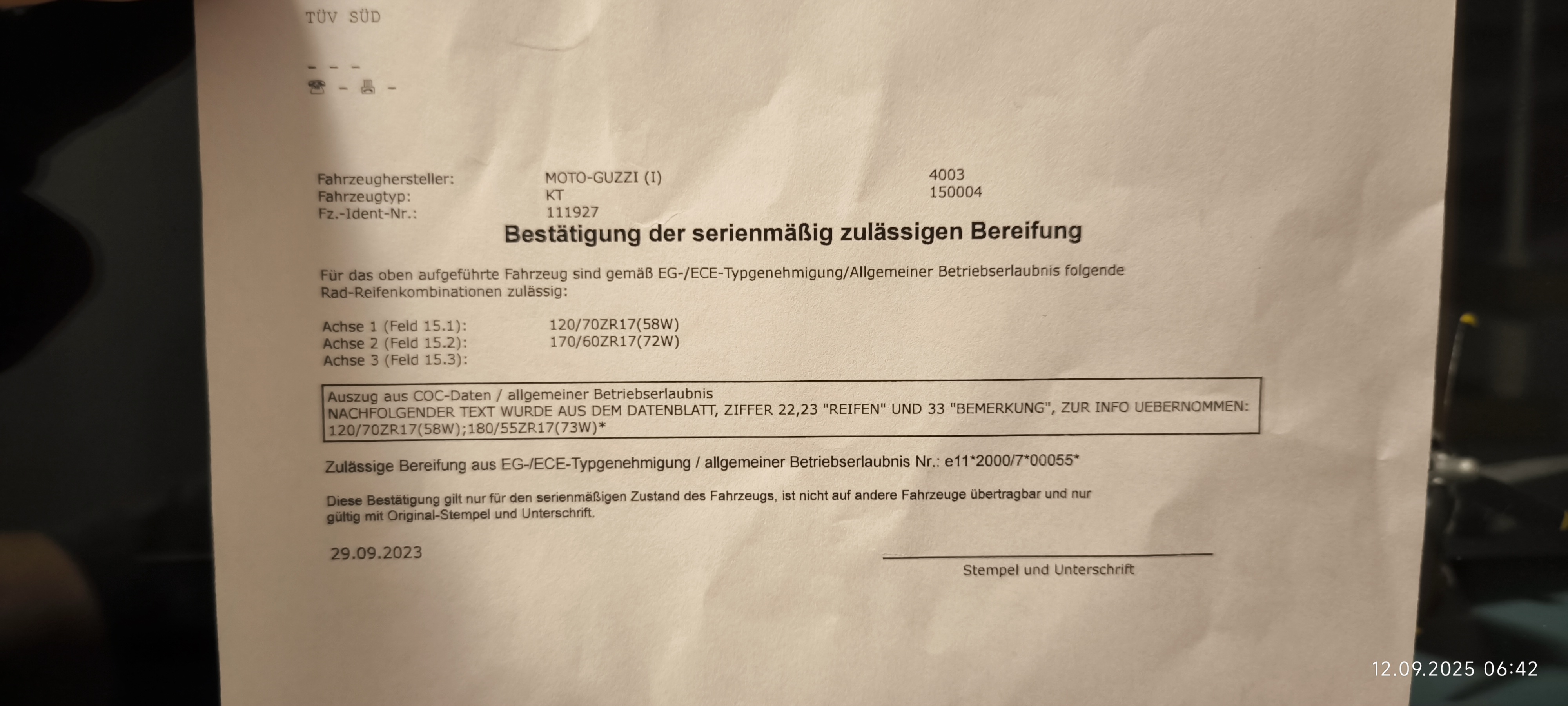 TÜV SÜD

- - -
☎ - 🖷 -

Fahrzeughersteller: MOTO-GUZZI (I) 4003
Fahrzeugtyp: KT 150004
Fz.-Ident-Nr.: 111927

Bestätigung der serienmäßig zulässigen Bereifung

Für das oben aufgeführte Fahrzeug sind gemäß EG-/ECE-Typgenehmigung/Allgemeiner Betriebserlaubnis folgende Rad-Reifenkombinationen zulässig:

Achse 1 (Feld 15.1): 120/70ZR17(58W)
Achse 2 (Feld 15.2): 170/60ZR17(72W)
Achse 3 (Feld 15.3):

Auszug aus COC-Daten / allgemeiner Betriebserlaubnis
NACHFOLGENDER TEXT WURDE AUS DEM DATENBLATT, ZIFFER 22,23 "REIFEN" UND 33 "BEMERKUNG", ZUR INFO UEBERNOMMEN:
120/70ZR17(58W);180/55ZR17(73W)*

Zulässige Bereifung aus EG-/ECE-Typgenehmigung / allgemeiner Betriebserlaubnis Nr.: e11*2000/7*00055*

Diese Bestätigung gilt nur für den serienmäßigen Zustand des Fahrzeugs, ist nicht auf andere Fahrzeuge übertragbar und nur gültig mit Original-Stempel und Unterschrift.

29.09.2023

Stempel und Unterschrift

12.09.2025 06:42